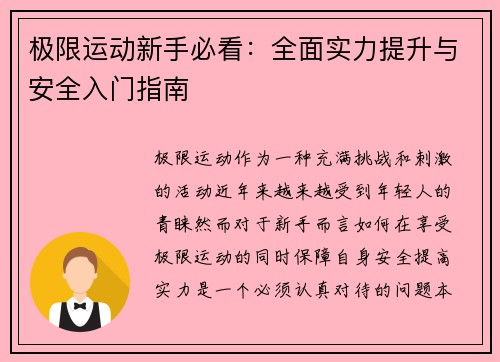 极限运动新手必看：全面实力提升与安全入门指南

极限运动作为一种充满挑战和刺激的活动近年来越来越受到年轻人的青睐然而对于新手而言如何在享受极限运动的同时保障自身安全提高实力是一个必须认真对待的问题本